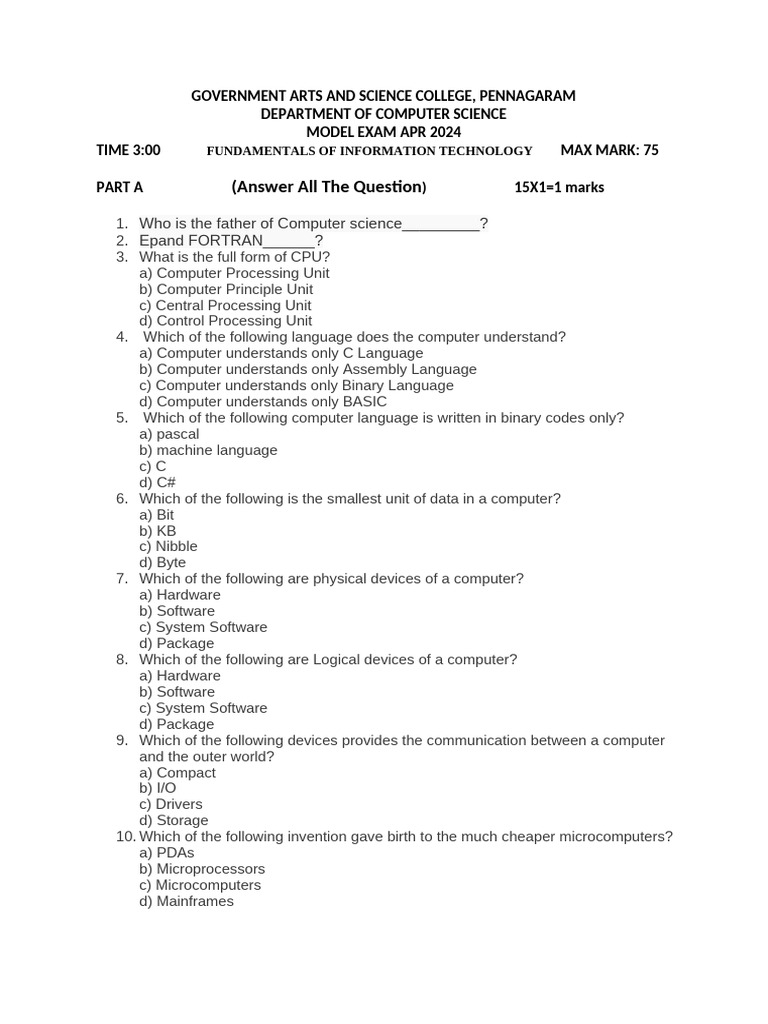 GOVERNMENT ARTS AND SCIENCE COLLEGE, PENNAGARAM
DEPARTMENT OF COMPUTER SCIENCE
MODEL EXAM APR 2024

TIME 3:00 FUNDAMENTALS OF INFORMATION TECHNOLOGY MAX MARK: 75

PART A (Answer All The Question) 15X1=1 marks

1. Who is the father of Computer science_________?
2. Epand FORTRAN______?
3. What is the full form of CPU?
a) Computer Processing Unit
b) Computer Principle Unit
c) Central Processing Unit
d) Control Processing Unit
4. Which of the following language does the computer understand?
a) Computer understands only C Language
b) Computer understands only Assembly Language
c) Computer understands only Binary Language
d) Computer understands only BASIC
5. Which of the following computer language is written in binary codes only?
a) pascal
b) machine language
c) C
d) C#
6. Which of the following is the smallest unit of data in a computer?
a) Bit
b) KB
c) Nibble
d) Byte
7. Which of the following are physical devices of a computer?
a) Hardware
b) Software
c) System Software
d) Package
8. Which of the following are Logical devices of a computer?
a) Hardware
b) Software
c) System Software
d) Package
9. Which of the following devices provides the communication between a computer and the outer world?
a) Compact
b) I/O
c) Drivers
d) Storage
10. Which of the following invention gave birth to the much cheaper microcomputers?
a) PDAs
b) Microprocessors
c) Microcomputers
d) Mainframes